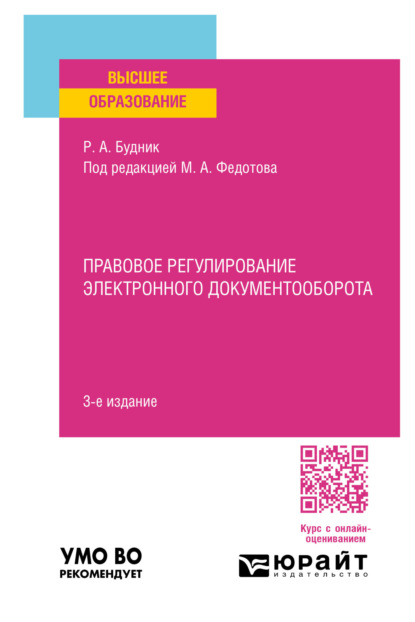 ВЫСШЕЕ
ОБРАЗОВАНИЕ

Р. А. Будник
Под редакцией М. А. Федотова

ПРАВОВОЕ РЕГУЛИРОВАНИЕ ЭЛЕКТРОННОГО ДОКУМЕНТООБОРОТА

3-е издание

Курс с онлайн-оцениванием

УМО ВО
РЕКОМЕНДУЕТ

ЮРАЙТ
издательство